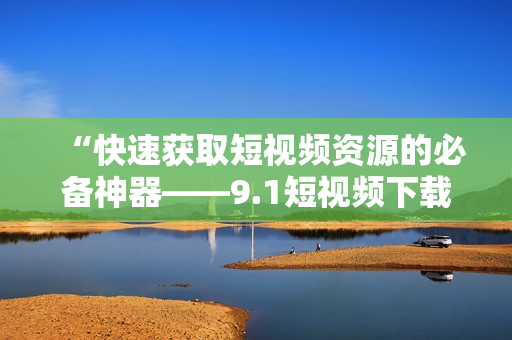 “快速获取短视频资源的必备神器——9.1短视频下载